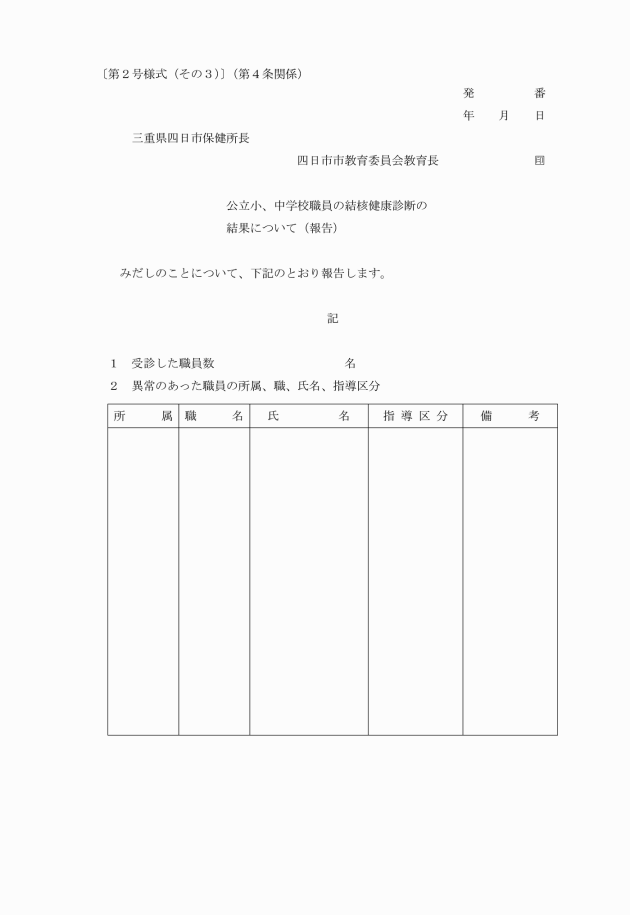 〔第２号様式（その３）〕（第４条関係）

発　　　番

年　月　日

三重県四日市保健所長

四日市市教育委員会教育長　　　　㊞

公立小、中学校職員の結核健康診断の結果について（報告）

みだしのことについて、下記のとおり報告します。

記

１　受診した職員数　　　　　　　名

２　異常のあった職員の所属、職、氏名、指導区分

| 所　属 | 職　名 | 氏　名 | 指導区分 | 備　考 |
|---|---|---|---|---|
| | | | | |